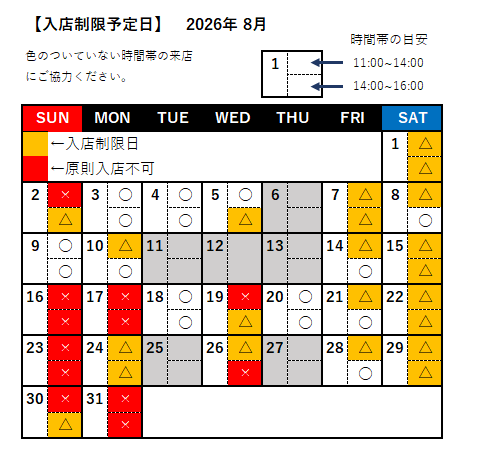 【入店制限予定日】　2026年 8月

色のついていない時間帯の来店にご協力ください。

時間帯の目安

1

11:00~14:00

14:00~16:00

| SUN | MON | TUE | WED | THU | FRI | SAT |
|---|---|---|---|---|---|---|
| ←入店制限日 ←原則入店不可 | | | | | | 1 △ △ |
| 2 × △ | 3 ○ ○ | 4 ○ ○ | 5 ○ △ | 6 | 7 △ △ | 8 △ ○ |
| 9 ○ ○ | 10 △ ○ | 11 | 12 | 13 | 14 △ ○ | 15 △ △ |
| 16 × × | 17 × × | 18 ○ ○ | 19 × △ | 20 ○ ○ | 21 △ ○ | 22 △ △ |
| 23 × × | 24 △ △ | 25 | 26 △ × | 27 | 28 △ ○ | 29 △ △ |
| 30 × △ | 31 × × | | | | | |